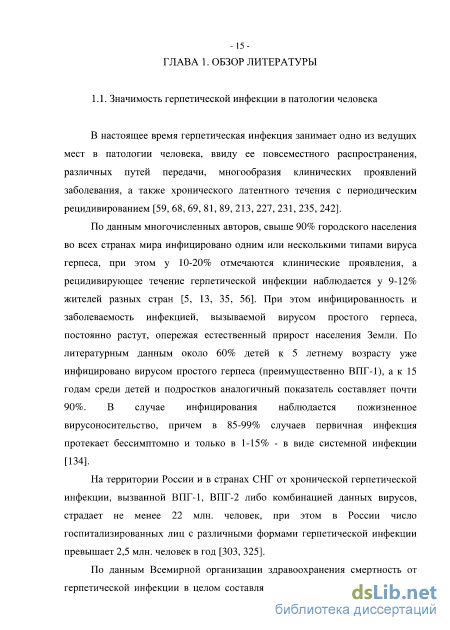 - 15 -

ГЛАВА 1. ОБЗОР ЛИТЕРАТУРЫ

1.1. Значимость герпетической инфекции в патологии человека

В настоящее время герпетическая инфекция занимает одно из ведущих мест в патологии человека, ввиду ее повсеместного распространения, различных путей передачи, многообразия клинических проявлений заболевания, а также хронического латентного течения с периодическим рецидивированием [59, 68, 69, 81, 89, 213, 227, 231, 235, 242].

По данным многочисленных авторов, свыше 90% городского населения во всех странах мира инфицировано одним или несколькими типами вируса герпеса, при этом у 10-20% отмечаются клинические проявления, а рецидивирующее течение герпетической инфекции наблюдается у 9-12% жителей разных стран [5, 13, 35, 56]. При этом инфицированность и заболеваемость инфекцией, вызываемой вирусом простого герпеса, постоянно растут, опережая естественный прирост населения Земли. По литературным данным около 60% детей к 5 летнему возрасту уже инфицировано вирусом простого герпеса (преимущественно ВПГ-1), а к 15 годам среди детей и подростков аналогичный показатель составляет почти 90%. В случае инфицирования наблюдается пожизненное вирусоносительство, причем в 85-99% случаев первичная инфекция протекает бессимптомно и только в 1-15% - в виде системной инфекции [134].

На территории России и в странах СНГ от хронической герпетической инфекции, вызванной ВПГ-1, ВПГ-2 либо комбинацией данных вирусов, страдает не менее 22 млн. человек, при этом в России число госпитализированных лиц с различными формами герпетической инфекции превышает 2,5 млн. человек в год [303, 325].

По данным Всемирной организации здравоохранения смертность от герпетической инфекции в целом составля

dsLib.net
библиотека диссертаций